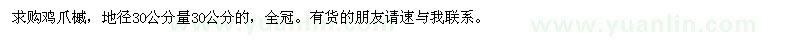 求购鸡爪槭，地径30公分量30公分的，全冠。有货的朋友请速与我联系。

www.yuanlin.com